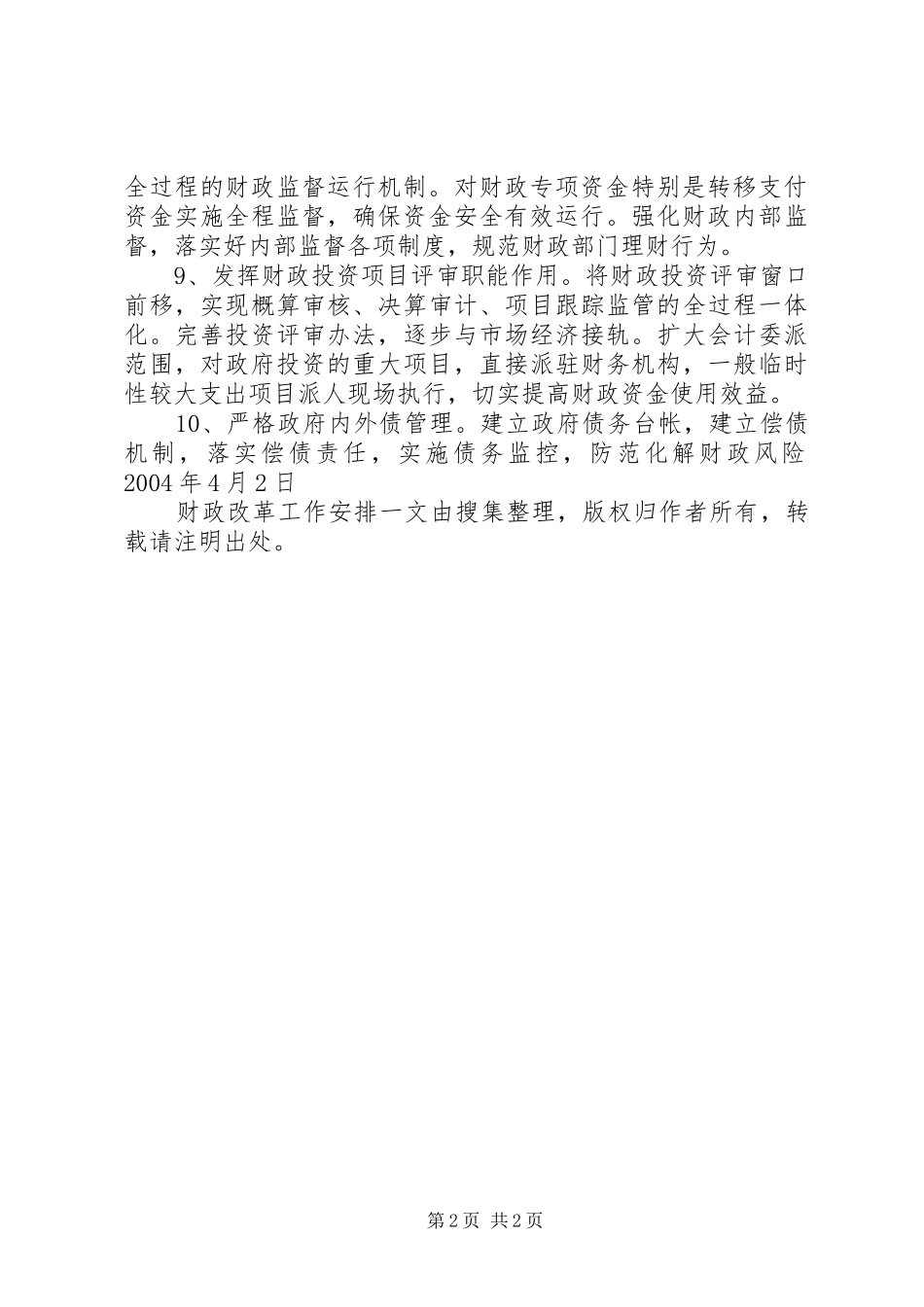 全过程的财政监督运行机制。对财政专项资金特别是转移支付资金实施全程监督，确保资金安全有效运行。强化财政内部监督，落实好内部监督各项制度，规范财政部门理财行为。

9、发挥财政投资项目评审职能作用。将财政投资评审窗口前移，实现概算审核、决算审计、项目跟踪监管的全过程一体化。完善投资评审办法，逐步与市场经济接轨。扩大会计委派范围，对政府投资的重大项目，直接派驻财务机构，一般临时性较大支出项目派人现场执行，切实提高财政资金使用效益。

10、严格政府内外债管理。建立政府债务台帐，建立偿债机制，落实偿债责任，实施债务监控，防范化解财政风险2004年4月2日

财政改革工作安排一文由搜集整理，版权归作者所有，转载请注明出处。

第2页 共2页